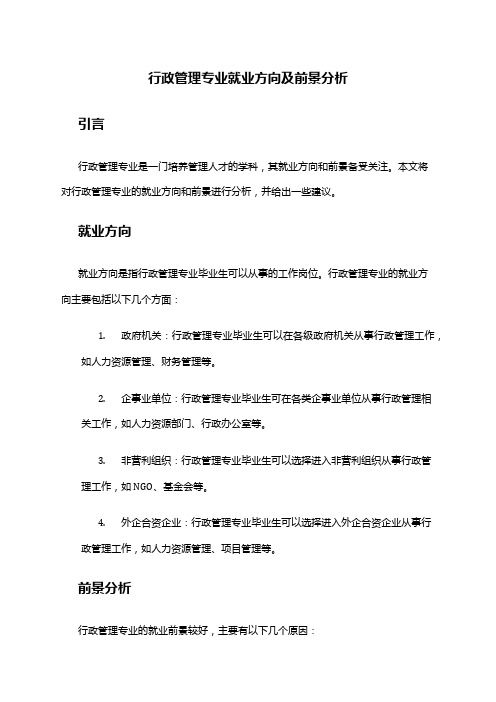 行政管理专业就业方向及前景分析

引言

行政管理专业是一门培养管理人才的学科，其就业方向和前景备受关注。本文将对行政管理专业的就业方向和前景进行分析，并给出一些建议。

就业方向

就业方向是指行政管理专业毕业生可以从事的工作岗位。行政管理专业的就业方向主要包括以下几个方面：

1. 政府机关：行政管理专业毕业生可以在各级政府机关从事行政管理工作，如人力资源管理、财务管理等。

2. 企事业单位：行政管理专业毕业生可在各类企事业单位从事行政管理相关工作，如人力资源部门、行政办公室等。

3. 非营利组织：行政管理专业毕业生可以选择进入非营利组织从事行政管理工作，如NGO、基金会等。

4. 外企合资企业：行政管理专业毕业生可以选择进入外企合资企业从事行政管理工作，如人力资源管理、项目管理等。

前景分析

行政管理专业的就业前景较好，主要有以下几个原因：